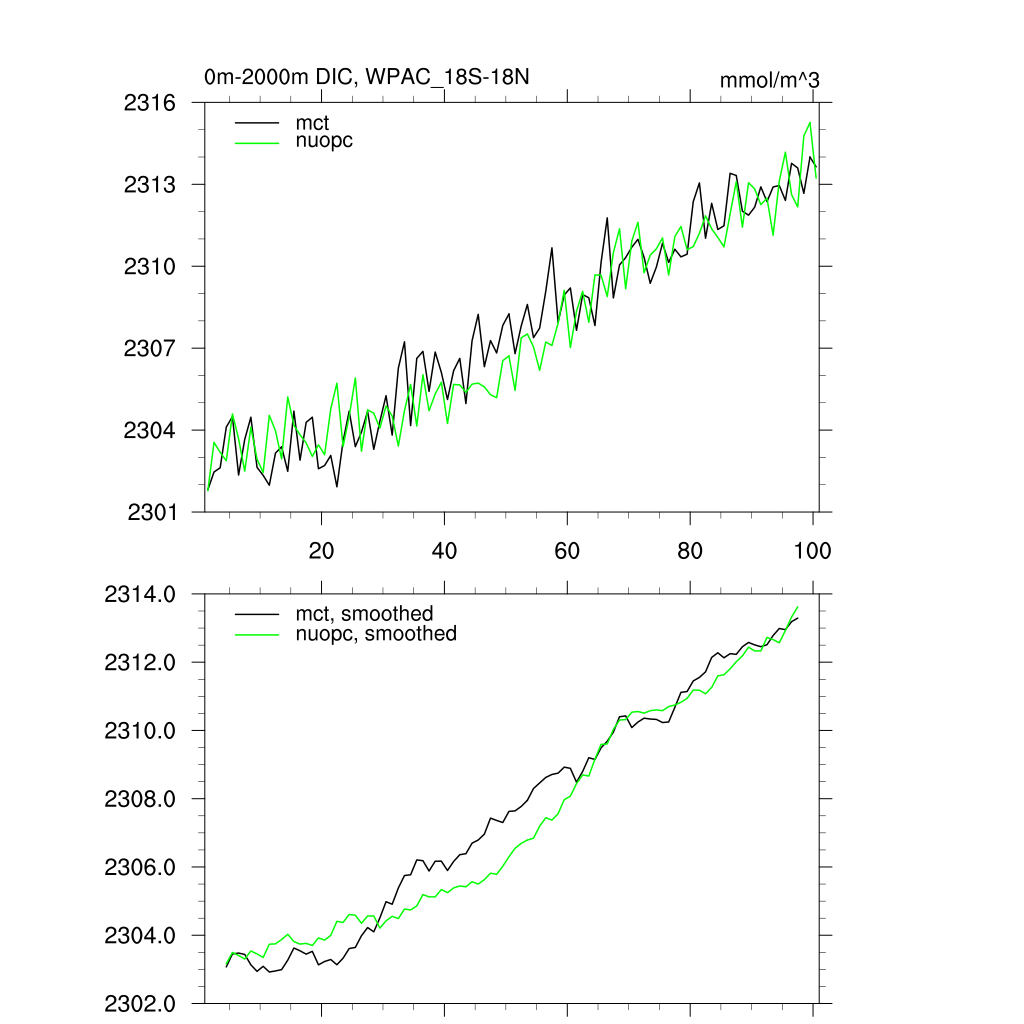 0m-2000m DIC, WPAC_18S-18N

mmol/m^3

mct
nuopc

2316
2313
2310
2307
2304
2301

20
40
60
80
100

mct, smoothed
nuopc, smoothed

2314.0
2312.0
2310.0
2308.0
2306.0
2304.0
2302.0